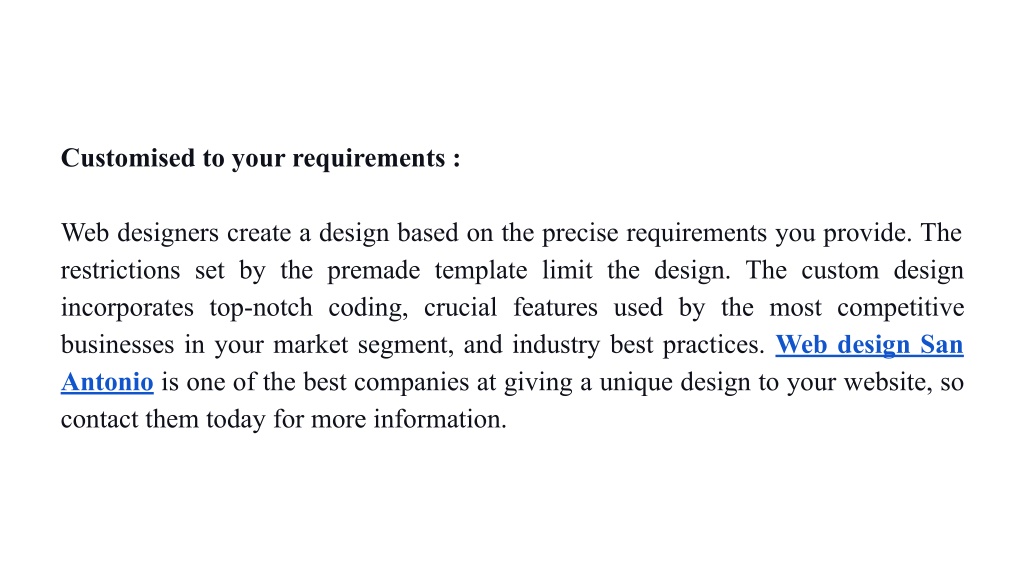 Customised to your requirements :

Web designers create a design based on the precise requirements you provide. The restrictions set by the premade template limit the design. The custom design incorporates top-notch coding, crucial features used by the most competitive businesses in your market segment, and industry best practices. Web design San Antonio is one of the best companies at giving a unique design to your website, so contact them today for more information.